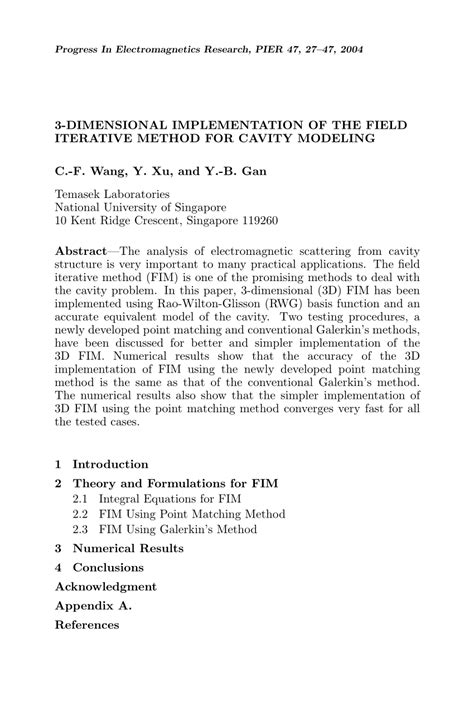 Progress In Electromagnetics Research, PIER 47, 27–47, 2004

3-DIMENSIONAL IMPLEMENTATION OF THE FIELD ITERATIVE METHOD FOR CAVITY MODELING

C.-F. Wang, Y. Xu, and Y.-B. Gan

Temasek Laboratories
National University of Singapore
10 Kent Ridge Crescent, Singapore 119260

Abstract—The analysis of electromagnetic scattering from cavity structure is very important to many practical applications. The field iterative method (FIM) is one of the promising methods to deal with the cavity problem. In this paper, 3-dimensional (3D) FIM has been implemented using Rao-Wilton-Glisson (RWG) basis function and an accurate equivalent model of the cavity. Two testing procedures, a newly developed point matching and conventional Galerkin's methods, have been discussed for better and simpler implementation of the 3D FIM. Numerical results show that the accuracy of the 3D implementation of FIM using the newly developed point matching method is the same as that of the conventional Galerkin's method. The numerical results also show that the simpler implementation of 3D FIM using the point matching method converges very fast for all the tested cases.

1 Introduction
2 Theory and Formulations for FIM
2.1 Integral Equations for FIM
2.2 FIM Using Point Matching Method
2.3 FIM Using Galerkin's Method
3 Numerical Results
4 Conclusions
Acknowledgment
Appendix A.
References